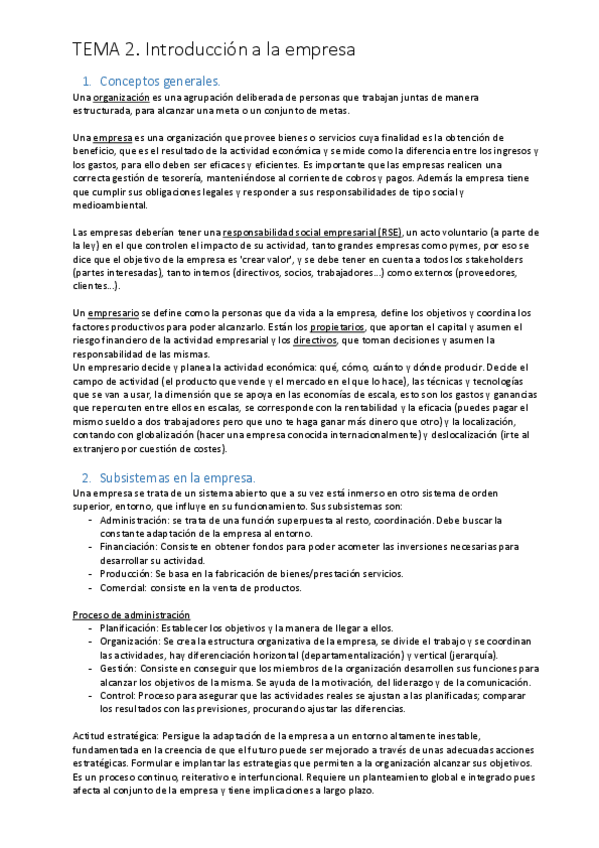 TEMA 2. Introducción a la empresa

1. Conceptos generales.

Una organización es una agrupación deliberada de personas que trabajan juntas de manera estructurada, para alcanzar una meta o un conjunto de metas.

Una empresa es una organización que provee bienes o servicios cuya finalidad es la obtención de beneficio, que es el resultado de la actividad económica y se mide como la diferencia entre los ingresos y los gastos, para ello deben ser eficaces y eficientes. Es importante que las empresas realicen una correcta gestión de tesorería, manteniéndose al corriente de cobros y pagos. Además la empresa tiene que cumplir sus obligaciones legales y responder a sus responsabilidades de tipo social y medioambiental.

Las empresas deberían tener una responsabilidad social empresarial (RSE), un acto voluntario (a parte de la ley) en el que controlen el impacto de su actividad, tanto grandes empresas como pymes, por eso se dice que el objetivo de la empresa es 'crear valor', y se debe tener en cuenta a todos los stakeholders (partes interesadas), tanto internos (directivos, socios, trabajadores...) como externos (proveedores, clientes...).

Un empresario se define como la personas que da vida a la empresa, define los objetivos y coordina los factores productivos para poder alcanzarlo. Están los propietarios, que aportan el capital y asumen el riesgo financiero de la actividad empresarial y los directivos, que toman decisiones y asumen la responsabilidad de las mismas.
Un empresario decide y planea la actividad económica: qué, cómo, cuánto y dónde producir. Decide el campo de actividad (el producto que vende y el mercado en el que lo hace), las técnicas y tecnologías que se van a usar, la dimensión que se apoya en las economías de escala, esto son los gastos y ganancias que repercuten entre ellos en escalas, se corresponde con la rentabilidad y la eficacia (puedes pagar el mismo sueldo a dos trabajadores pero que uno te haga ganar más dinero que otro) y la localización, contando con globalización (hacer una empresa conocida internacionalmente) y deslocalización (irte al extranjero por cuestión de costes).

2. Subsistemas en la empresa.

Una empresa se trata de un sistema abierto que a su vez está inmerso en otro sistema de orden superior, entorno, que influye en su funcionamiento. Sus subsistemas son:
- Administración: se trata de una función superpuesta al resto, coordinación. Debe buscar la constante adaptación de la empresa al entorno.
- Financiación: Consiste en obtener fondos para poder acometer las inversiones necesarias para desarrollar su actividad.
- Producción: Se basa en la fabricación de bienes/prestación servicios.
- Comercial: consiste en la venta de productos.

Proceso de administración
- Planificación: Establecer los objetivos y la manera de llegar a ellos.
- Organización: Se crea la estructura organizativa de la empresa, se divide el trabajo y se coordinan las actividades, hay diferenciación horizontal (departamentalización) y vertical (jerarquía).
- Gestión: Consiste en conseguir que los miembros de la organización desarrollen sus funciones para alcanzar los objetivos de la misma. Se ayuda de la motivación, del liderazgo y de la comunicación.
- Control: Proceso para asegurar que las actividades reales se ajustan a las planificadas; comparar los resultados con las previsiones, procurando ajustar las diferencias.

Actitud estratégica: Persigue la adaptación de la empresa a un entorno altamente inestable, fundamentada en la creencia de que el futuro puede ser mejorado a través de unas adecuadas acciones estratégicas. Formular e implantar las estrategias que permiten a la organización alcanzar sus objetivos. Es un proceso continuo, reiterativo e interfuncional. Requiere un planteamiento global e integrado pues afecta al conjunto de la empresa y tiene implicaciones a largo plazo.